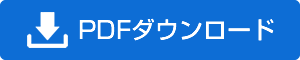 PDFダウンロード